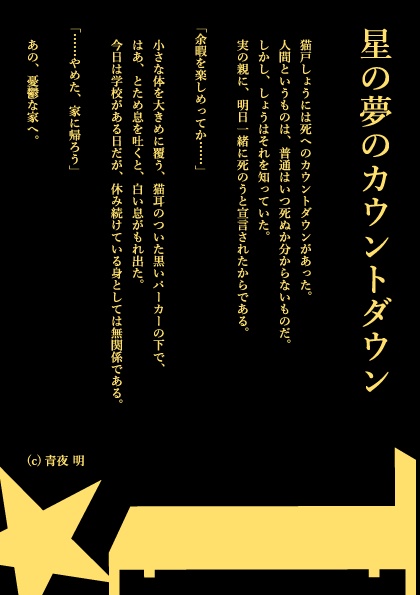 星の夢のカウントダウン

猫戸しょうには死へのカウントダウンがあった。
人間というものは、普通はいつ死ぬか分からないものだ。
しかし、しょうはそれを知っていた。
実の親に、明日一緒に死のうと宣言されたからである。

「余暇を楽しめってか……」

小さな体を大きめに覆う、猫耳のついた黒いパーカーの下で、
はあ、とため息を吐くと、白い息がもれ出た。
今日は学校がある日だが、休み続けている身としては無関係である。

「……やめた、家に帰ろう」

あの、憂鬱な家へ。

(c) 青夜 明